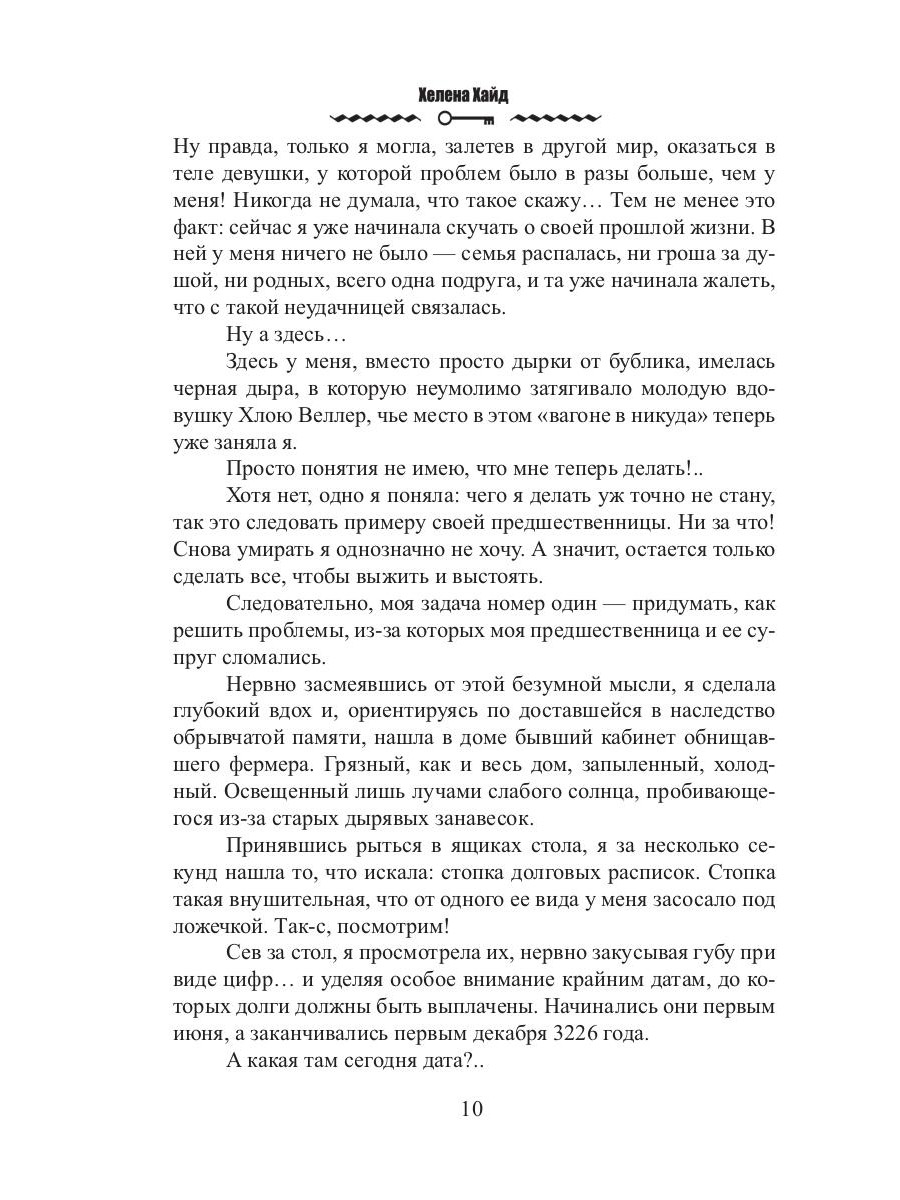 Хелена Хайд

Ну правда, только я могла, залетев в другой мир, оказаться в теле девушки, у которой проблем было в разы больше, чем у меня! Никогда не думала, что такое скажу… Тем не менее это факт: сейчас я уже начинала скучать о своей прошлой жизни. В ней у меня ничего не было — семья распалась, ни гроша за душой, ни родных, всего одна подруга, и та уже начинала жалеть, что с такой неудачницей связалась.

Ну а здесь…

Здесь у меня, вместо просто дырки от бублика, имелась черная дыра, в которую неумолимо затягивало молодую вдовушку Хлою Веллер, чье место в этом «вагоне в никуда» теперь уже заняла я.

Просто понятия не имею, что мне теперь делать!..

Хотя нет, одно я поняла: чего я делать уж точно не стану, так это следовать примеру своей предшественницы. Ни за что! Снова умирать я однозначно не хочу. А значит, остается только сделать все, чтобы выжить и выстоять.

Следовательно, моя задача номер один — придумать, как решить проблемы, из-за которых моя предшественница и ее супруг сломались.

Нервно засмеявшись от этой безумной мысли, я сделала глубокий вдох и, ориентируясь по доставшейся в наследство обрывчатой памяти, нашла в доме бывший кабинет обнищавшего фермера. Грязный, как и весь дом, запыленный, холодный. Освещенный лишь лучами слабого солнца, пробивающегося из-за старых дырявых занавесок.

Принявшись рыться в ящиках стола, я за несколько секунд нашла то, что искала: стопка долговых расписок. Стопка такая внушительная, что от одного ее вида у меня засосало под ложечкой. Так-с, посмотрим!

Сев за стол, я просмотрела их, нервно закусывая губу при виде цифр… и уделяя особое внимание крайним датам, до которых долги должны быть выплачены. Начинались они первым июня, а заканчивались первым декабря 3226 года.

А какая там сегодня дата?..

10